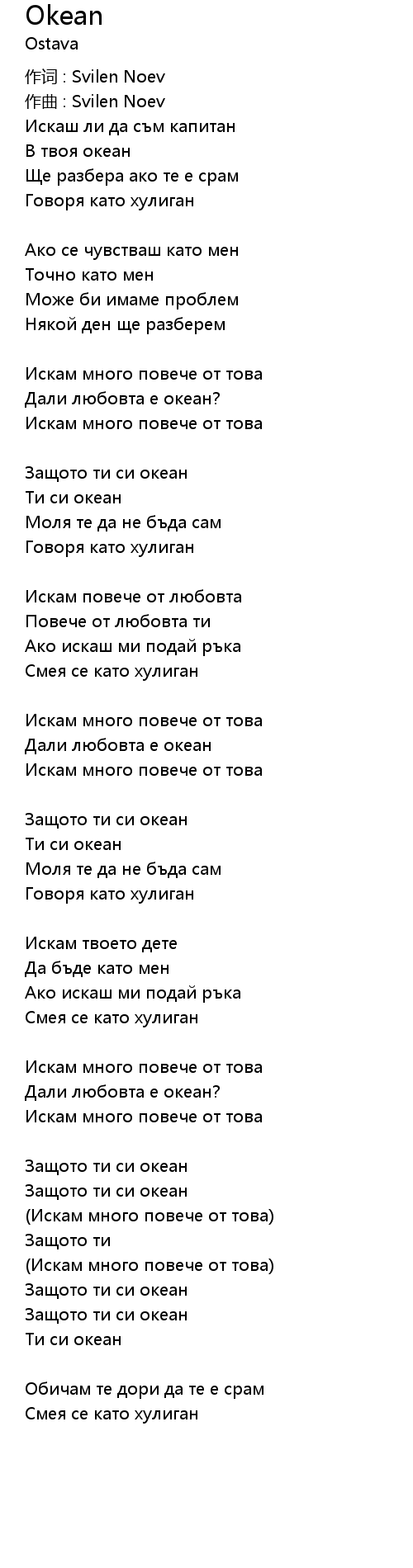 Okean
Ostava

作词 : Svilen Noev
作曲 : Svilen Noev
Искаш ли да съм капитан
В твоя океан
Ще разбера ако те е срам
Говоря като хулиган

Ако се чувстваш като мен
Точно като мен
Може би имаме проблем
Някой ден ще разберем

Искам много повече от това
Дали любовта е океан?
Искам много повече от това

Защото ти си океан
Ти си океан
Моля те да не бъда сам
Говоря като хулиган

Искам повече от любовта
Повече от любовта ти
Ако искаш ми подай ръка
Смея се като хулиган

Искам много повече от това
Дали любовта е океан
Искам много повече от това

Защото ти си океан
Ти си океан
Моля те да не бъда сам
Говоря като хулиган

Искам твоето дете
Да бъде като мен
Ако искаш ми подай ръка
Смея се като хулиган

Искам много повече от това
Дали любовта е океан?
Искам много повече от това

Защото ти си океан
Защото ти си океан
(Искам много повече от това)
Защото ти
(Искам много повече от това)
Защото ти си океан
Защото ти си океан
Ти си океан

Обичам те дори да те е срам
Смея се като хулиган